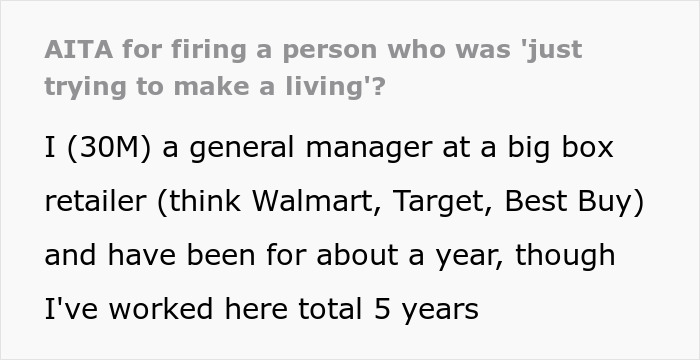 AITA for firing a person who was 'just trying to make a living'?

I (30M) a general manager at a big box retailer (think Walmart, Target, Best Buy) and have been for about a year, though I've worked here total 5 years